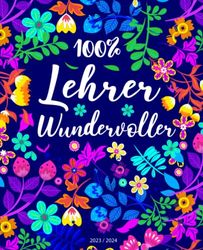 100%
Lehrer
Wundervoller

2023 / 2024